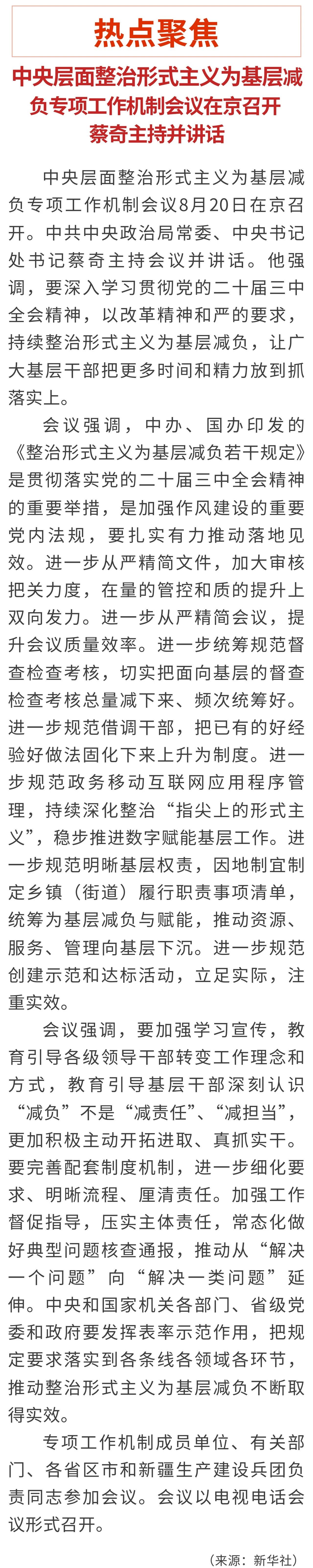 热点聚焦

中央层面整治形式主义为基层减负专项工作机制会议在京召开
蔡奇主持并讲话

中央层面整治形式主义为基层减负专项工作机制会议8月20日在京召开。中共中央政治局常委、中央书记处书记蔡奇主持会议并讲话。他强调，要深入学习贯彻党的二十届三中全会精神，以改革精神和严的要求，持续整治形式主义为基层减负，让广大基层干部把更多时间和精力放到抓落实上。

会议强调，中办、国办印发的《整治形式主义为基层减负若干规定》是贯彻落实党的二十届三中全会精神的重要举措，是加强作风建设的重要党内法规，要扎实有力推动落地见效。进一步从严精简文件，加大审核把关力度，在量的管控和质的提升上双向发力。进一步从严精简会议，提升会议质量效率。进一步统筹规范督查检查考核，切实把面向基层的督查检查考核总量减下来、频次统筹好。进一步规范借调干部，把已有的好经验好做法固化下来上升为制度。进一步规范政务移动互联网应用程序管理，持续深化整治“指尖上的形式主义”，稳步推进数字赋能基层工作。进一步规范明晰基层权责，因地制宜制定乡镇（街道）履行职责事项清单，统筹为基层减负与赋能，推动资源、服务、管理向基层下沉。进一步规范创建示范和达标活动，立足实际，注重实效。

会议强调，要加强学习宣传，教育引导各级领导干部转变工作理念和方式，教育引导基层干部深刻认识“减负”不是“减责任”、“减担当”，更加积极主动开拓进取、真抓实干。要完善配套制度机制，进一步细化要求、明晰流程、厘清责任。加强工作督促指导，压实主体责任，常态化做好典型问题核查通报，推动从“解决一个问题”向“解决一类问题”延伸。中央和国家机关各部门、省级党委和政府要发挥表率示范作用，把规定要求落实到各条线各领域各环节，推动整治形式主义为基层减负不断取得实效。

专项工作机制成员单位、有关部门、各省区市和新疆生产建设兵团负责同志参加会议。会议以电视电话会议形式召开。

（来源：新华社）